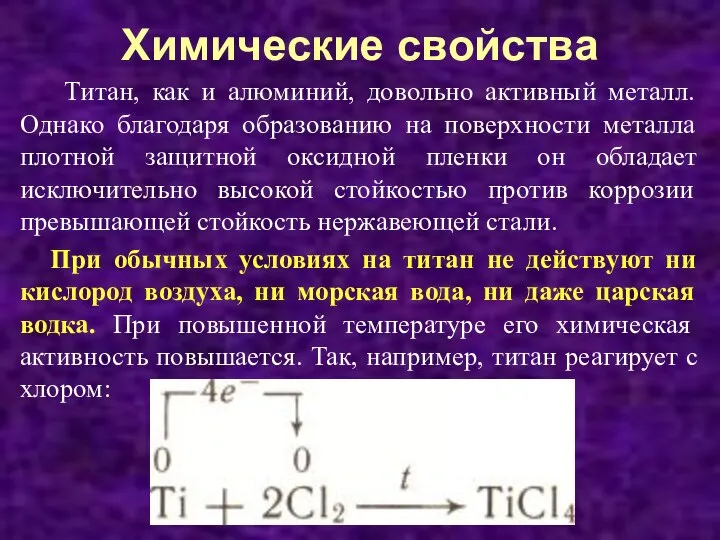 Химические свойства

Титан, как и алюминий, довольно активный металл. Однако благодаря образованию на поверхности металла плотной защитной оксидной пленки он обладает исключительно высокой стойкостью против коррозии превышающей стойкость нержавеющей стали.

При обычных условиях на титан не действуют ни кислород воздуха, ни морская вода, ни даже царская водка. При повышенной температуре его химическая активность повышается. Так, например, титан реагирует с хлором:

$4e^-$

$\overset{0}{Ti} + 2\overset{0}{Cl_2} \xrightarrow{t} TiCl_4$